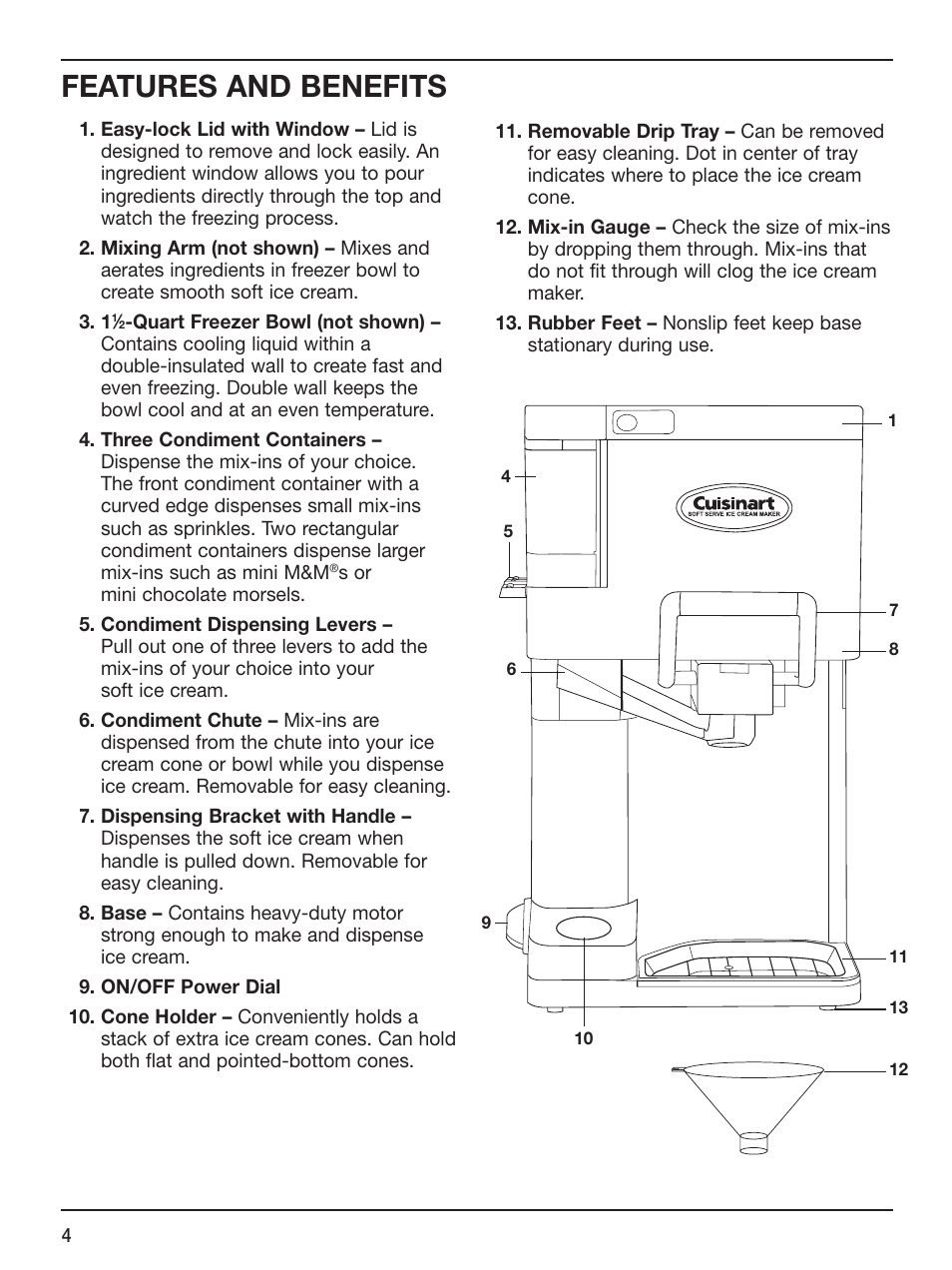 FEATURES AND BENEFITS

1. Easy-lock Lid with Window – Lid is designed to remove and lock easily. An ingredient window allows you to pour ingredients directly through the top and watch the freezing process.

2. Mixing Arm (not shown) – Mixes and aerates ingredients in freezer bowl to create smooth soft ice cream.

3. 1½-Quart Freezer Bowl (not shown) – Contains cooling liquid within a double-insulated wall to create fast and even freezing. Double wall keeps the bowl cool and at an even temperature.

4. Three Condiment Containers – Dispense the mix-ins of your choice. The front condiment container with a curved edge dispenses small mix-ins such as sprinkles. Two rectangular condiment containers dispense larger mix-ins such as mini M&M®s or mini chocolate morsels.

5. Condiment Dispensing Levers – Pull out one of three levers to add the mix-ins of your choice into your soft ice cream.

6. Condiment Chute – Mix-ins are dispensed from the chute into your ice cream cone or bowl while you dispense ice cream. Removable for easy cleaning.

7. Dispensing Bracket with Handle – Dispenses the soft ice cream when handle is pulled down. Removable for easy cleaning.

8. Base – Contains heavy-duty motor strong enough to make and dispense ice cream.

9. ON/OFF Power Dial

10. Cone Holder – Conveniently holds a stack of extra ice cream cones. Can hold both flat and pointed-bottom cones.

11. Removable Drip Tray – Can be removed for easy cleaning. Dot in center of tray indicates where to place the ice cream cone.

12. Mix-in Gauge – Check the size of mix-ins by dropping them through. Mix-ins that do not fit through will clog the ice cream maker.

13. Rubber Feet – Nonslip feet keep base stationary during use.

1
4
5
Cuisinart
SOFT SERVE ICE CREAM MAKER
7
8
6
9
11
13
10
12

4